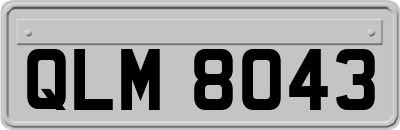 QLM 8043